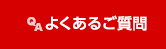 QA よくあるご質問